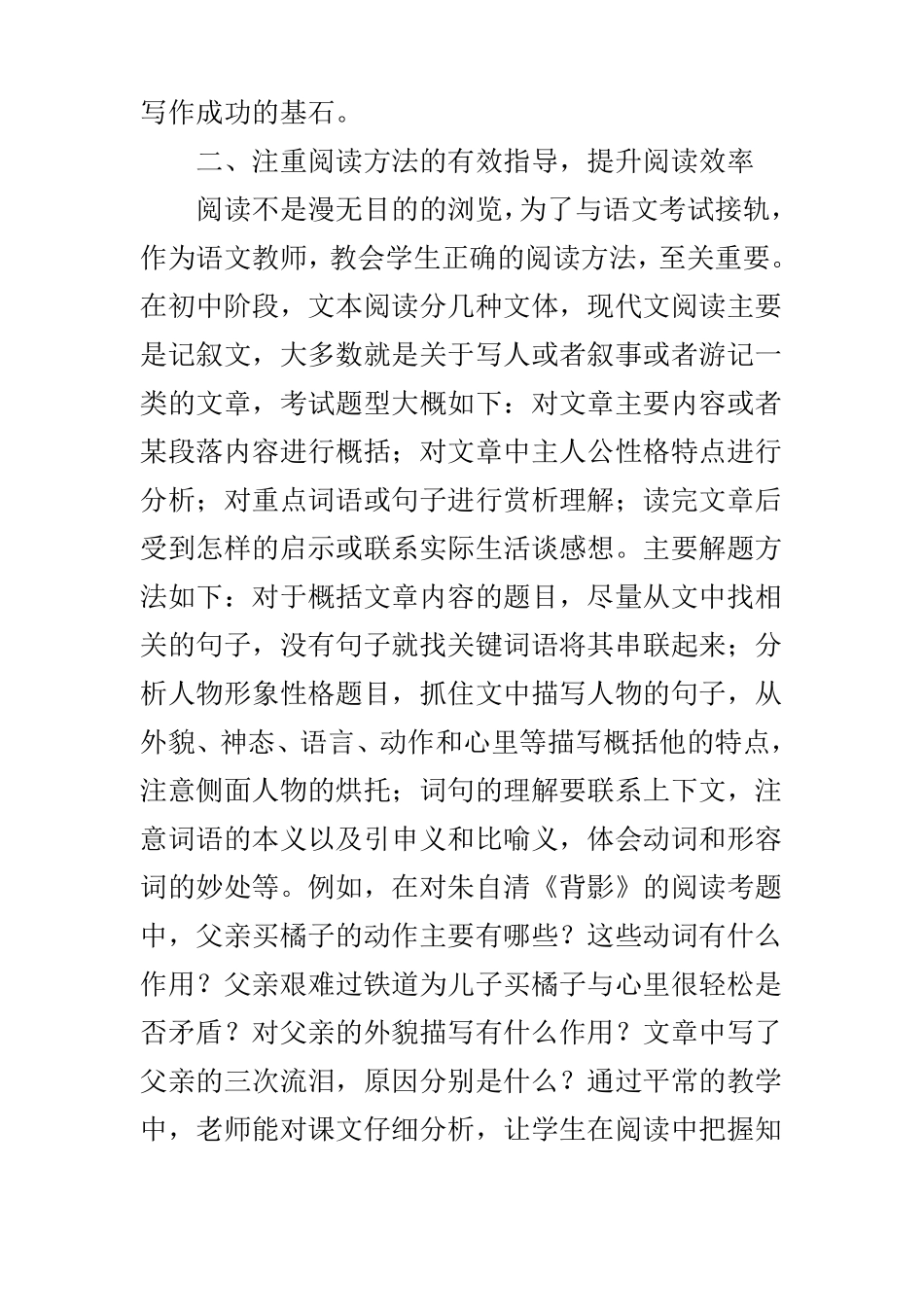 写作成功的基石。

二、注重阅读方法的有效指导，提升阅读效率

阅读不是漫无目的的浏览，为了与语文考试接轨，作为语文教师，教会学生正确的阅读方法，至关重要。在初中阶段，文本阅读分几种文体，现代文阅读主要是记叙文，大多数就是关于写人或者叙事或者游记一类的文章，考试题型大概如下：对文章主要内容或者某段落内容进行概括；对文章中主人公性格特点进行分析；对重点词语或句子进行赏析理解；读完文章后受到怎样的启示或联系实际生活谈感想。主要解题方法如下：对于概括文章内容的题目，尽量从文中找相关的句子，没有句子就找关键词语将其串联起来；分析人物形象性格题目，抓住文中描写人物的句子，从外貌、神态、语言、动作和心里等描写概括他的特点，注意侧面人物的烘托；词句的理解要联系上下文，注意词语的本义以及引申义和比喻义，体会动词和形容词的妙处等。例如，在对朱自清《背影》的阅读考题中，父亲买橘子的动作主要有哪些？这些动词有什么作用？父亲艰难过铁道为儿子买橘子与心里很轻松是否矛盾？对父亲的外貌描写有什么作用？文章中写了父亲的三次流泪，原因分别是什么？通过平常的教学中，老师能对课文仔细分析，让学生在阅读中把握知